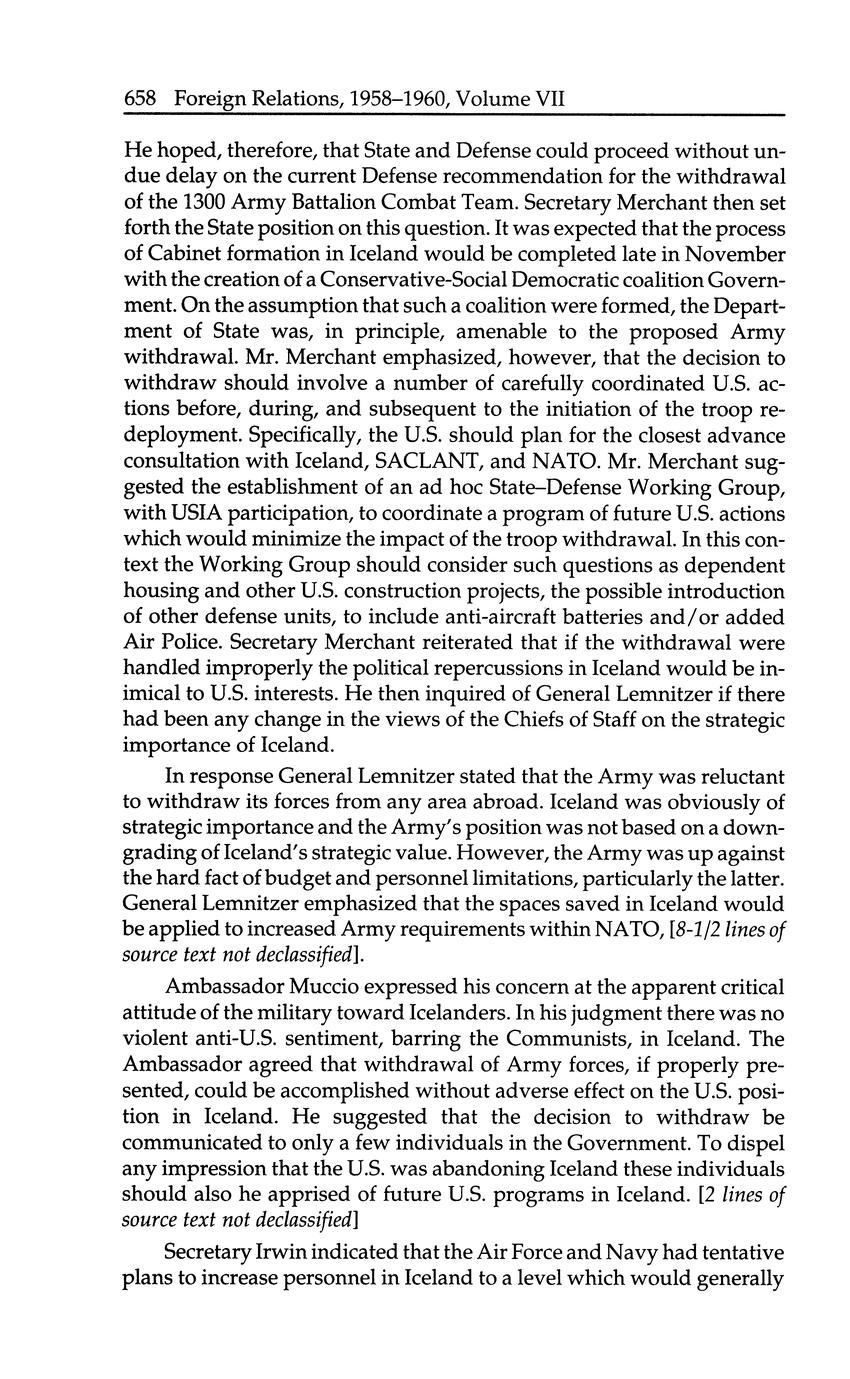 658 Foreign Relations, 1958–1960, Volume VII

He hoped, therefore, that State and Defense could proceed without undue delay on the current Defense recommendation for the withdrawal of the 1300 Army Battalion Combat Team. Secretary Merchant then set forth the State position on this question. It was expected that the process of Cabinet formation in Iceland would be completed late in November with the creation of a Conservative-Social Democratic coalition Government. On the assumption that such a coalition were formed, the Department of State was, in principle, amenable to the proposed Army withdrawal. Mr. Merchant emphasized, however, that the decision to withdraw should involve a number of carefully coordinated U.S. actions before, during, and subsequent to the initiation of the troop redeployment. Specifically, the U.S. should plan for the closest advance consultation with Iceland, SACLANT, and NATO. Mr. Merchant suggested the establishment of an ad hoc State–Defense Working Group, with USIA participation, to coordinate a program of future U.S. actions which would minimize the impact of the troop withdrawal. In this context the Working Group should consider such questions as dependent housing and other U.S. construction projects, the possible introduction of other defense units, to include anti-aircraft batteries and/or added Air Police. Secretary Merchant reiterated that if the withdrawal were handled improperly the political repercussions in Iceland would be inimical to U.S. interests. He then inquired of General Lemnitzer if there had been any change in the views of the Chiefs of Staff on the strategic importance of Iceland.

In response General Lemnitzer stated that the Army was reluctant to withdraw its forces from any area abroad. Iceland was obviously of strategic importance and the Army's position was not based on a downgrading of Iceland's strategic value. However, the Army was up against the hard fact of budget and personnel limitations, particularly the latter. General Lemnitzer emphasized that the spaces saved in Iceland would be applied to increased Army requirements within NATO, [8-1/2 lines of source text not declassified].

Ambassador Muccio expressed his concern at the apparent critical attitude of the military toward Icelanders. In his judgment there was no violent anti-U.S. sentiment, barring the Communists, in Iceland. The Ambassador agreed that withdrawal of Army forces, if properly presented, could be accomplished without adverse effect on the U.S. position in Iceland. He suggested that the decision to withdraw be communicated to only a few individuals in the Government. To dispel any impression that the U.S. was abandoning Iceland these individuals should also he apprised of future U.S. programs in Iceland. [2 lines of source text not declassified]

Secretary Irwin indicated that the Air Force and Navy had tentative plans to increase personnel in Iceland to a level which would generally